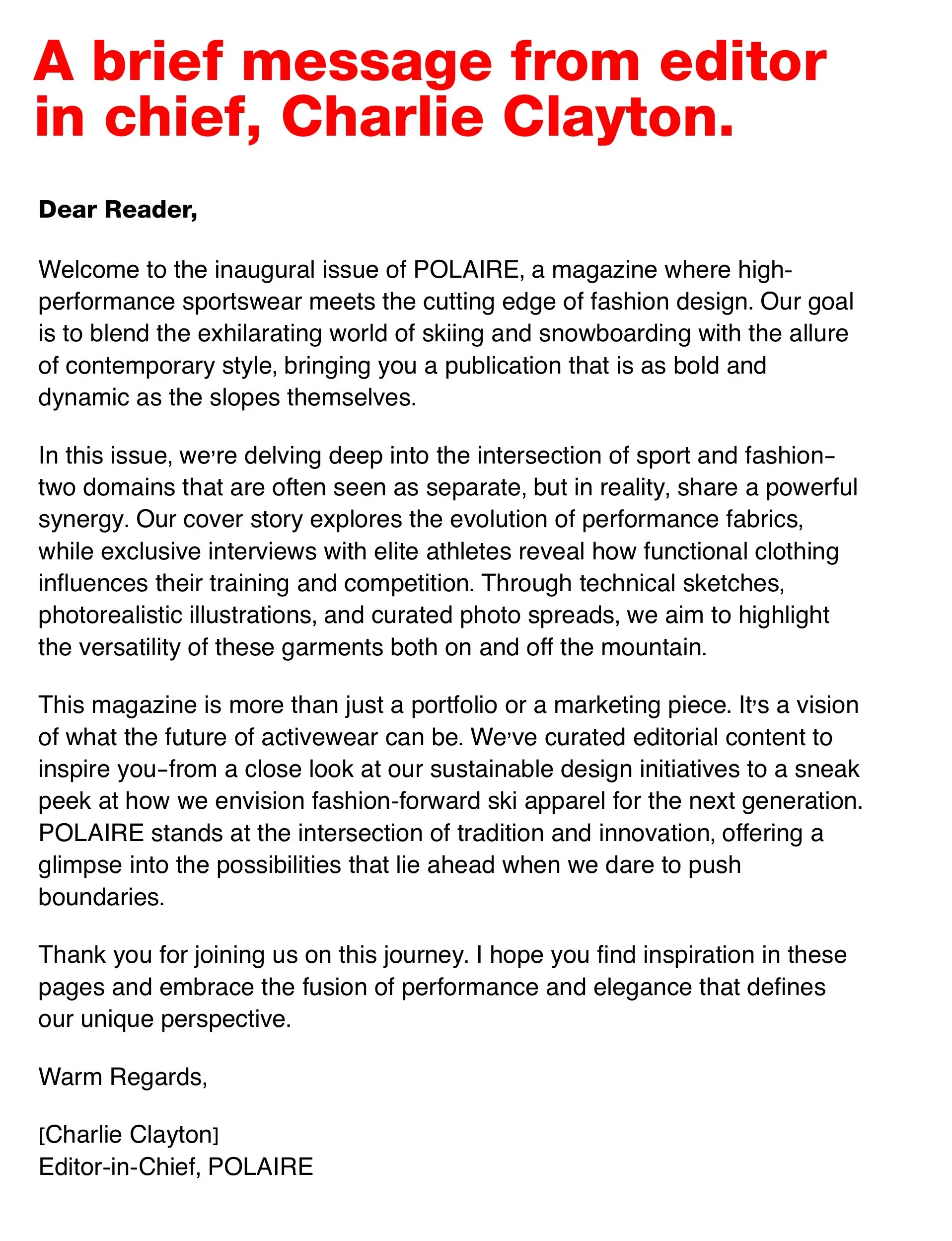 A brief message from editor in chief, Charlie Clayton.

Dear Reader,

Welcome to the inaugural issue of POLAIRE, a magazine where high-performance sportswear meets the cutting edge of fashion design. Our goal is to blend the exhilarating world of skiing and snowboarding with the allure of contemporary style, bringing you a publication that is as bold and dynamic as the slopes themselves.

In this issue, we're delving deep into the intersection of sport and fashion–two domains that are often seen as separate, but in reality, share a powerful synergy. Our cover story explores the evolution of performance fabrics, while exclusive interviews with elite athletes reveal how functional clothing influences their training and competition. Through technical sketches, photorealistic illustrations, and curated photo spreads, we aim to highlight the versatility of these garments both on and off the mountain.

This magazine is more than just a portfolio or a marketing piece. It's a vision of what the future of activewear can be. We've curated editorial content to inspire you–from a close look at our sustainable design initiatives to a sneak peek at how we envision fashion-forward ski apparel for the next generation. POLAIRE stands at the intersection of tradition and innovation, offering a glimpse into the possibilities that lie ahead when we dare to push boundaries.

Thank you for joining us on this journey. I hope you find inspiration in these pages and embrace the fusion of performance and elegance that defines our unique perspective.

Warm Regards,

[Charlie Clayton]
Editor-in-Chief, POLAIRE